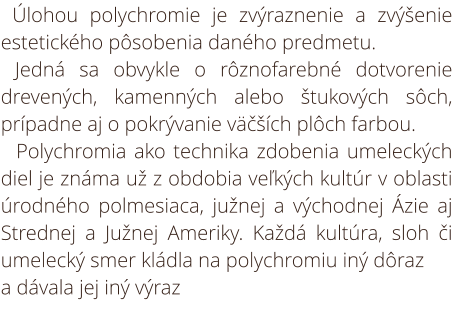 Úlohou polychromie je zvýraznenie a zvýšenie estetického pôsobenia daného predmetu.

Jedná sa obvykle o rôznofarebné dotvorenie drevených, kamenných alebo štukových sôch, prípadne aj o pokrývanie väčších plôch farbou.

Polychromia ako technika zdobenia umeleckých diel je známa už z obdobia veľkých kultúr v oblasti úrodného polmesiaca, južnej a východnej Ázie aj Strednej a Južnej Ameriky. Každá kultúra, sloh či umelecký smer kládla na polychromiu iný dôraz
a dávala jej iný výraz